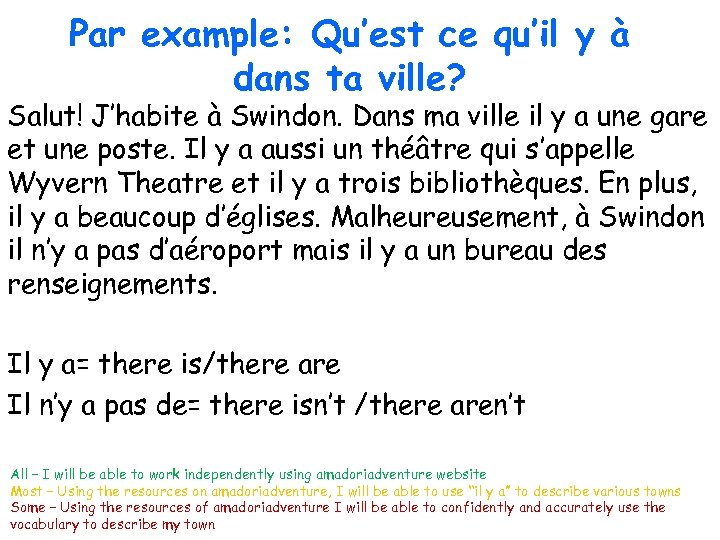 Par example: Qu'est ce qu'il y à dans ta ville?

Salut! J'habite à Swindon. Dans ma ville il y a une gare et une poste. Il y a aussi un théâtre qui s'appelle Wyvern Theatre et il y a trois bibliothèques. En plus, il y a beaucoup d'églises. Malheureusement, à Swindon il n'y a pas d'aéroport mais il y a un bureau des renseignements.

Il y a= there is/there are

Il n'y a pas de= there isn't /there aren't

All – I will be able to work independently using amadoriadventure website
Most – Using the resources on amadoriadventure, I will be able to use "il y a" to describe various towns
Some – Using the resources of amadoriadventure I will be able to confidently and accurately use the vocabulary to describe my town